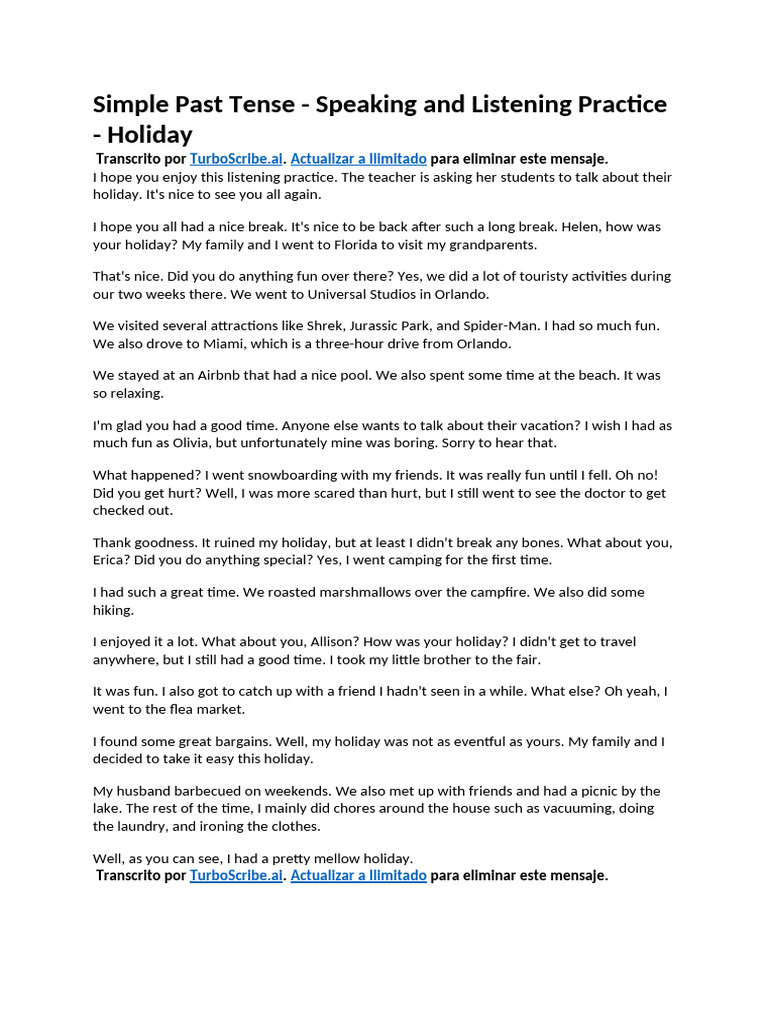 Simple Past Tense - Speaking and Listening Practice - Holiday

Transcrito por TurboScribe.ai. Actualizar a Ilimitado para eliminar este mensaje.
I hope you enjoy this listening practice. The teacher is asking her students to talk about their holiday. It's nice to see you all again.

I hope you all had a nice break. It's nice to be back after such a long break. Helen, how was your holiday? My family and I went to Florida to visit my grandparents.

That's nice. Did you do anything fun over there? Yes, we did a lot of touristy activities during our two weeks there. We went to Universal Studios in Orlando.

We visited several attractions like Shrek, Jurassic Park, and Spider-Man. I had so much fun. We also drove to Miami, which is a three-hour drive from Orlando.

We stayed at an Airbnb that had a nice pool. We also spent some time at the beach. It was so relaxing.

I'm glad you had a good time. Anyone else wants to talk about their vacation? I wish I had as much fun as Olivia, but unfortunately mine was boring. Sorry to hear that.

What happened? I went snowboarding with my friends. It was really fun until I fell. Oh no! Did you get hurt? Well, I was more scared than hurt, but I still went to see the doctor to get checked out.

Thank goodness. It ruined my holiday, but at least I didn't break any bones. What about you, Erica? Did you do anything special? Yes, I went camping for the first time.

I had such a great time. We roasted marshmallows over the campfire. We also did some hiking.

I enjoyed it a lot. What about you, Allison? How was your holiday? I didn't get to travel anywhere, but I still had a good time. I took my little brother to the fair.

It was fun. I also got to catch up with a friend I hadn't seen in a while. What else? Oh yeah, I went to the flea market.

I found some great bargains. Well, my holiday was not as eventful as yours. My family and I decided to take it easy this holiday.

My husband barbecued on weekends. We also met up with friends and had a picnic by the lake. The rest of the time, I mainly did chores around the house such as vacuuming, doing the laundry, and ironing the clothes.

Well, as you can see, I had a pretty mellow holiday.
Transcrito por TurboScribe.ai. Actualizar a Ilimitado para eliminar este mensaje.